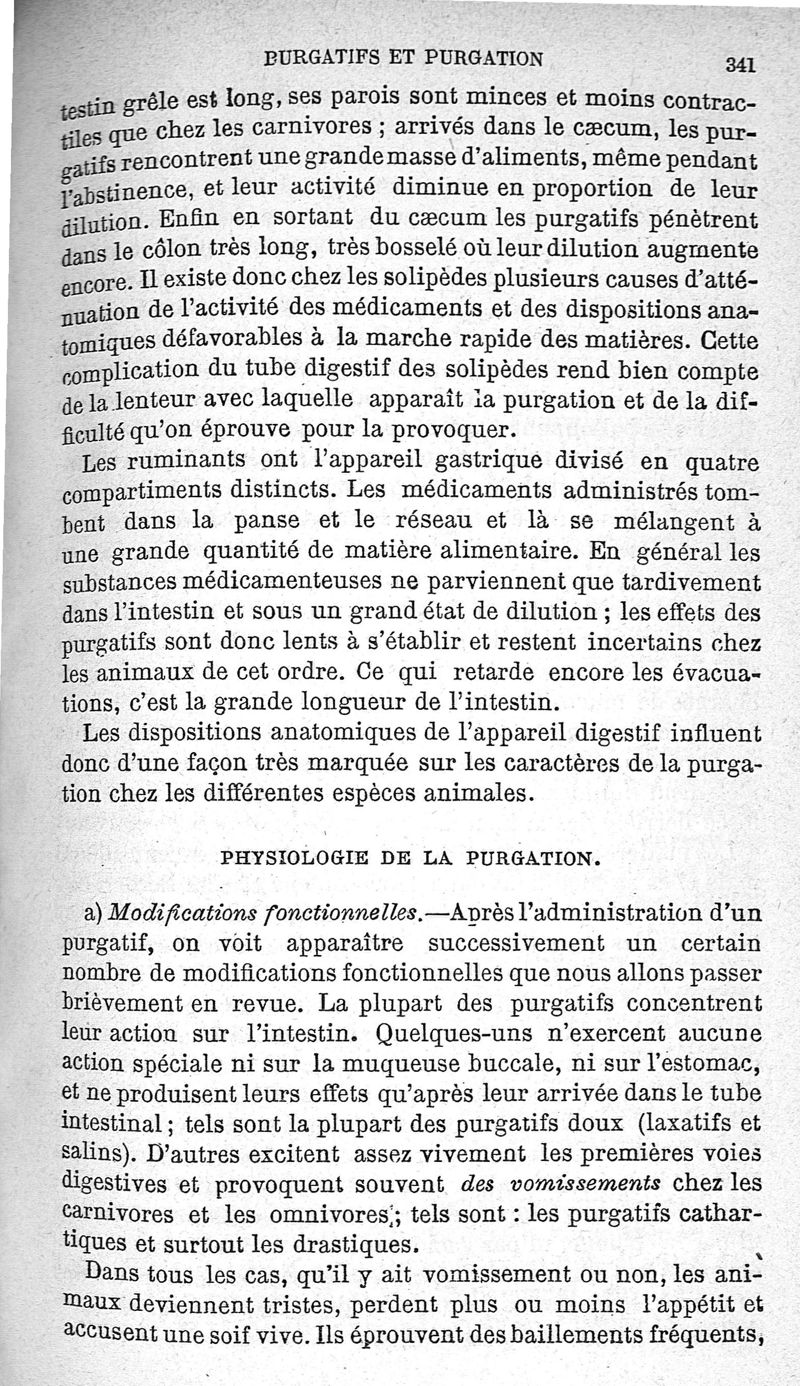 PURGATIFS ET PURGATION 341

testin grêle est long, ses parois sont minces et moins contractiles que chez les carnivores ; arrivés dans le cæcum, les purgatifs rencontrent une grande masse d'aliments, même pendant l'abstinence, et leur activité diminue en proportion de leur dilution. Enfin en sortant du cæcum les purgatifs pénètrent dans le côlon très long, très bosselé où leur dilution augmente encore. Il existe donc chez les solipèdes plusieurs causes d'atténuation de l'activité des médicaments et des dispositions anatomiques défavorables à la marche rapide des matières. Cette complication du tube digestif des solipèdes rend bien compte de la lenteur avec laquelle apparaît la purgation et de la difficulté qu'on éprouve pour la provoquer.

Les ruminants ont l'appareil gastrique divisé en quatre compartiments distincts. Les médicaments administrés tombent dans la panse et le réseau et là se mélangent à une grande quantité de matière alimentaire. En général les substances médicamenteuses ne parviennent que tardivement dans l'intestin et sous un grand état de dilution ; les effets des purgatifs sont donc lents à s'établir et restent incertains chez les animaux de cet ordre. Ce qui retarde encore les évacuations, c'est la grande longueur de l'intestin.

Les dispositions anatomiques de l'appareil digestif influent donc d'une façon très marquée sur les caractères de la purgation chez les différentes espèces animales.

PHYSIOLOGIE DE LA PURGATION.

a) Modifications fonctionnelles.—Après l'administration d'un purgatif, on voit apparaître successivement un certain nombre de modifications fonctionnelles que nous allons passer brièvement en revue. La plupart des purgatifs concentrent leur action sur l'intestin. Quelques-uns n'exercent aucune action spéciale ni sur la muqueuse buccale, ni sur l'estomac, et ne produisent leurs effets qu'après leur arrivée dans le tube intestinal ; tels sont la plupart des purgatifs doux (laxatifs et salins). D'autres excitent assez vivement les premières voies digestives et provoquent souvent des vomissements chez les carnivores et les omnivores ; tels sont : les purgatifs cathartiques et surtout les drastiques.

Dans tous les cas, qu'il y ait vomissement ou non, les animaux deviennent tristes, perdent plus ou moins l'appétit et accusent une soif vive. Ils éprouvent des baillements fréquents,